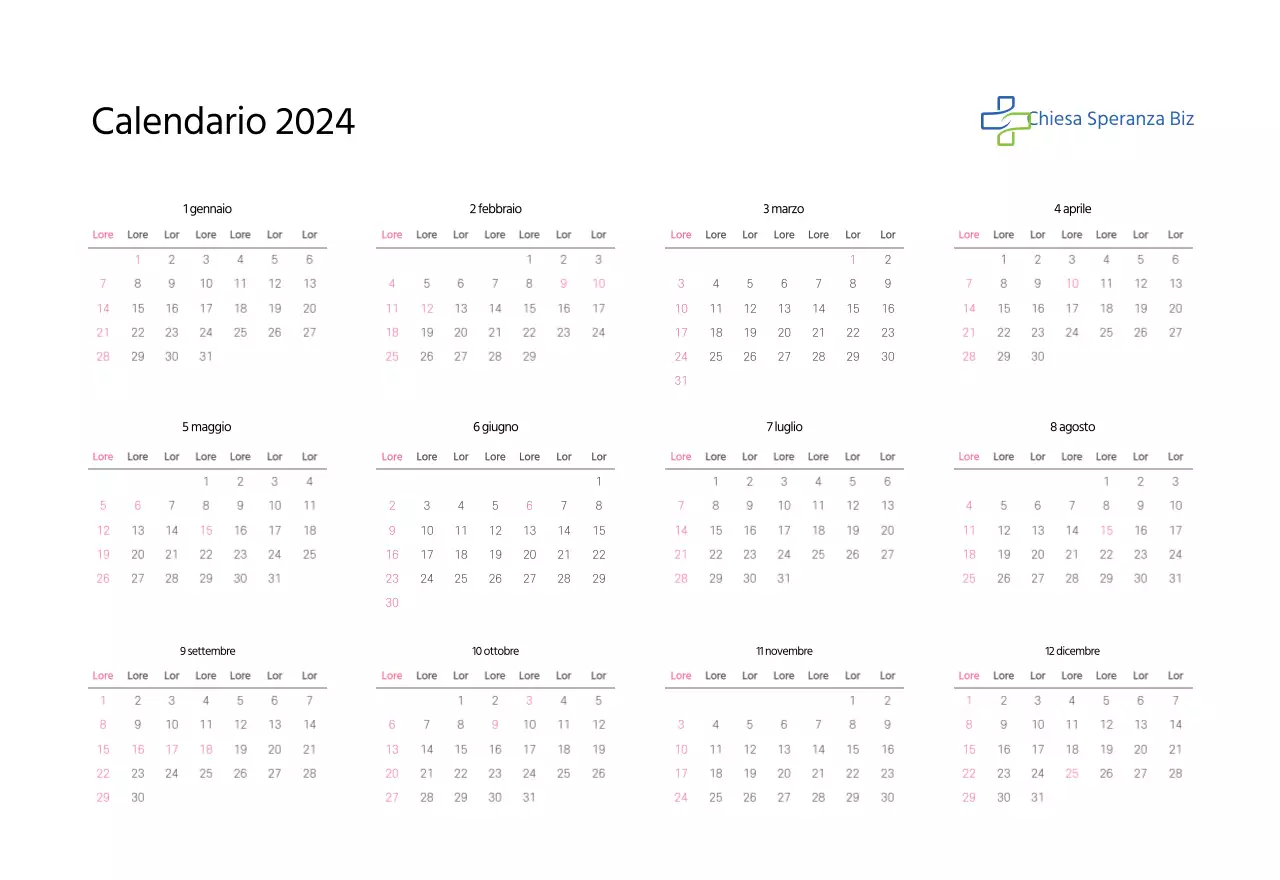 Calendario 2024

Chiesa Speranza Biz

1 gennaio

| Lore | Lore | Lor | Lore | Lore | Lor | Lor |
|---|---|---|---|---|---|---|
|  | 1 | 2 | 3 | 4 | 5 | 6 |
| 7 | 8 | 9 | 10 | 11 | 12 | 13 |
| 14 | 15 | 16 | 17 | 18 | 19 | 20 |
| 21 | 22 | 23 | 24 | 25 | 26 | 27 |
| 28 | 29 | 30 | 31 |  |  |  |

2 febbraio

| Lore | Lore | Lor | Lore | Lore | Lor | Lor |
|---|---|---|---|---|---|---|
|  |  |  |  | 1 | 2 | 3 |
| 4 | 5 | 6 | 7 | 8 | 9 | 10 |
| 11 | 12 | 13 | 14 | 15 | 16 | 17 |
| 18 | 19 | 20 | 21 | 22 | 23 | 24 |
| 25 | 26 | 27 | 28 | 29 |  |  |

3 marzo

| Lore | Lore | Lor | Lore | Lore | Lor | Lor |
|---|---|---|---|---|---|---|
|  |  |  |  |  | 1 | 2 |
| 3 | 4 | 5 | 6 | 7 | 8 | 9 |
| 10 | 11 | 12 | 13 | 14 | 15 | 16 |
| 17 | 18 | 19 | 20 | 21 | 22 | 23 |
| 24 | 25 | 26 | 27 | 28 | 29 | 30 |
| 31 |  |  |  |  |  |  |

4 aprile

| Lore | Lore | Lor | Lore | Lore | Lor | Lor |
|---|---|---|---|---|---|---|
|  | 1 | 2 | 3 | 4 | 5 | 6 |
| 7 | 8 | 9 | 10 | 11 | 12 | 13 |
| 14 | 15 | 16 | 17 | 18 | 19 | 20 |
| 21 | 22 | 23 | 24 | 25 | 26 | 27 |
| 28 | 29 | 30 |  |  |  |  |

5 maggio

| Lore | Lore | Lor | Lore | Lore | Lor | Lor |
|---|---|---|---|---|---|---|
|  |  |  | 1 | 2 | 3 | 4 |
| 5 | 6 | 7 | 8 | 9 | 10 | 11 |
| 12 | 13 | 14 | 15 | 16 | 17 | 18 |
| 19 | 20 | 21 | 22 | 23 | 24 | 25 |
| 26 | 27 | 28 | 29 | 30 | 31 |  |

6 giugno

| Lore | Lore | Lor | Lore | Lore | Lor | Lor |
|---|---|---|---|---|---|---|
|  |  |  |  |  |  | 1 |
| 2 | 3 | 4 | 5 | 6 | 7 | 8 |
| 9 | 10 | 11 | 12 | 13 | 14 | 15 |
| 16 | 17 | 18 | 19 | 20 | 21 | 22 |
| 23 | 24 | 25 | 26 | 27 | 28 | 29 |
| 30 |  |  |  |  |  |  |

7 luglio

| Lore | Lore | Lor | Lore | Lore | Lor | Lor |
|---|---|---|---|---|---|---|
|  | 1 | 2 | 3 | 4 | 5 | 6 |
| 7 | 8 | 9 | 10 | 11 | 12 | 13 |
| 14 | 15 | 16 | 17 | 18 | 19 | 20 |
| 21 | 22 | 23 | 24 | 25 | 26 | 27 |
| 28 | 29 | 30 | 31 |  |  |  |

8 agosto

| Lore | Lore | Lor | Lore | Lore | Lor | Lor |
|---|---|---|---|---|---|---|
|  |  |  |  | 1 | 2 | 3 |
| 4 | 5 | 6 | 7 | 8 | 9 | 10 |
| 11 | 12 | 13 | 14 | 15 | 16 | 17 |
| 18 | 19 | 20 | 21 | 22 | 23 | 24 |
| 25 | 26 | 27 | 28 | 29 | 30 | 31 |

9 settembre

| Lore | Lore | Lor | Lore | Lore | Lor | Lor |
|---|---|---|---|---|---|---|
| 1 | 2 | 3 | 4 | 5 | 6 | 7 |
| 8 | 9 | 10 | 11 | 12 | 13 | 14 |
| 15 | 16 | 17 | 18 | 19 | 20 | 21 |
| 22 | 23 | 24 | 25 | 26 | 27 | 28 |
| 29 | 30 |  |  |  |  |  |

10 ottobre

| Lore | Lore | Lor | Lore | Lore | Lor | Lor |
|---|---|---|---|---|---|---|
|  |  | 1 | 2 | 3 | 4 | 5 |
| 6 | 7 | 8 | 9 | 10 | 11 | 12 |
| 13 | 14 | 15 | 16 | 17 | 18 | 19 |
| 20 | 21 | 22 | 23 | 24 | 25 | 26 |
| 27 | 28 | 29 | 30 | 31 |  |  |

11 novembre

| Lore | Lore | Lor | Lore | Lore | Lor | Lor |
|---|---|---|---|---|---|---|
|  |  |  |  |  | 1 | 2 |
| 3 | 4 | 5 | 6 | 7 | 8 | 9 |
| 10 | 11 | 12 | 13 | 14 | 15 | 16 |
| 17 | 18 | 19 | 20 | 21 | 22 | 23 |
| 24 | 25 | 26 | 27 | 28 | 29 | 30 |

12 dicembre

| Lore | Lore | Lor | Lore | Lore | Lor | Lor |
|---|---|---|---|---|---|---|
| 1 | 2 | 3 | 4 | 5 | 6 | 7 |
| 8 | 9 | 10 | 11 | 12 | 13 | 14 |
| 15 | 16 | 17 | 18 | 19 | 20 | 21 |
| 22 | 23 | 24 | 25 | 26 | 27 | 28 |
| 29 | 30 | 31 |  |  |  |  |